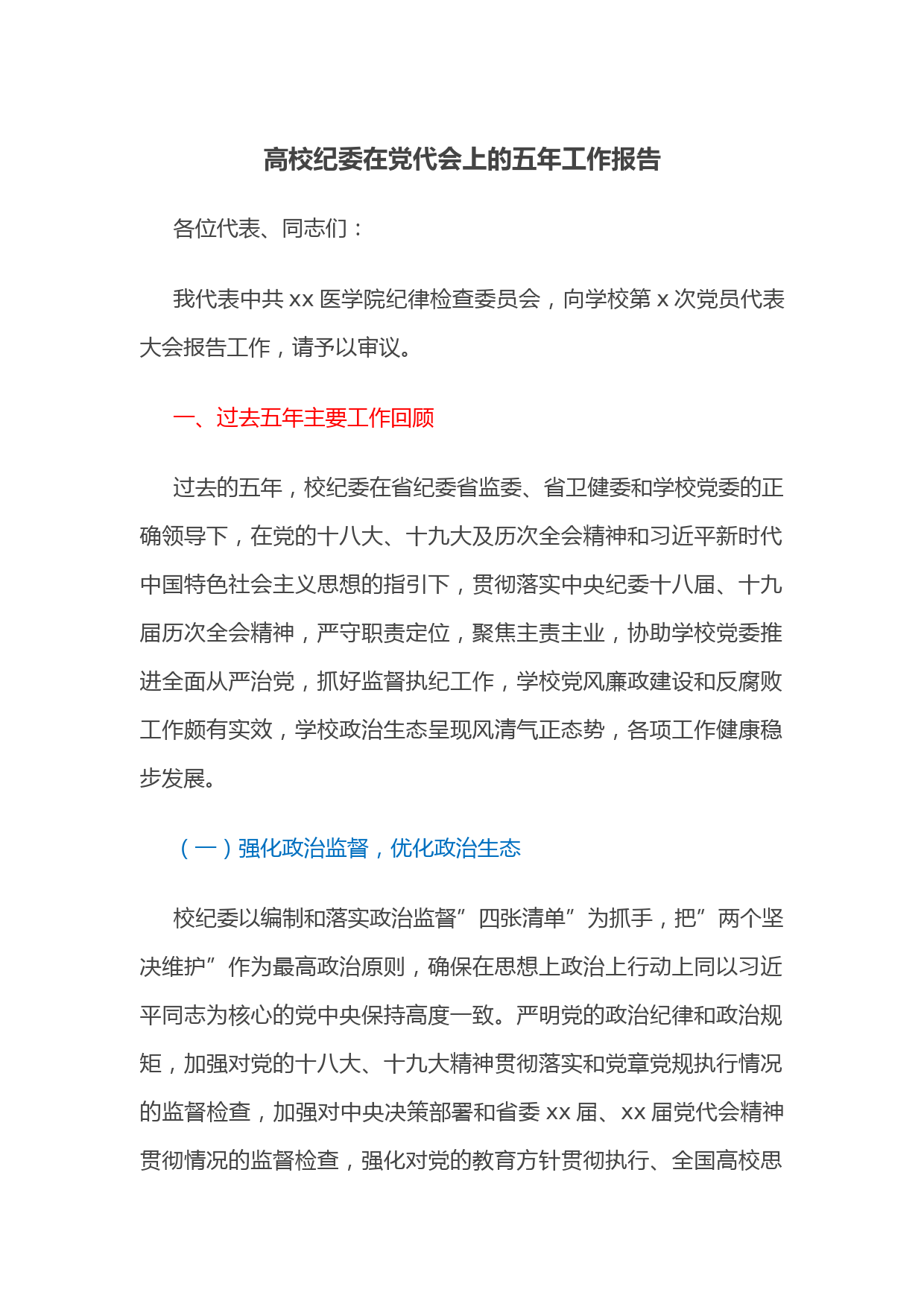 高校纪委在党代会上的五年工作报告

各位代表、同志们：

我代表中共 xx 医学院纪律检查委员会，向学校第 x 次党员代表大会报告工作，请予以审议。

一、过去五年主要工作回顾

过去的五年，校纪委在省纪委省监委、省卫健委和学校党委的正确领导下，在党的十八大、十九大及历次全会精神和习近平新时代中国特色社会主义思想的指引下，贯彻落实中央纪委十八届、十九届历次全会精神，严守职责定位，聚焦主责主业，协助学校党委推进全面从严治党，抓好监督执纪工作，学校党风廉政建设和反腐败工作颇有实效，学校政治生态呈现风清气正态势，各项工作健康稳步发展。

（一）强化政治监督，优化政治生态

校纪委以编制和落实政治监督”四张清单”为抓手，把”两个坚决维护”作为最高政治原则，确保在思想上政治上行动上同以习近平同志为核心的党中央保持高度一致。严明党的政治纪律和政治规矩，加强对党的十八大、十九大精神贯彻落实和党章党规执行情况的监督检查，加强对中央决策部署和省委 xx 届、xx 届党代会精神贯彻情况的监督检查，强化对党的教育方针贯彻执行、全国高校思